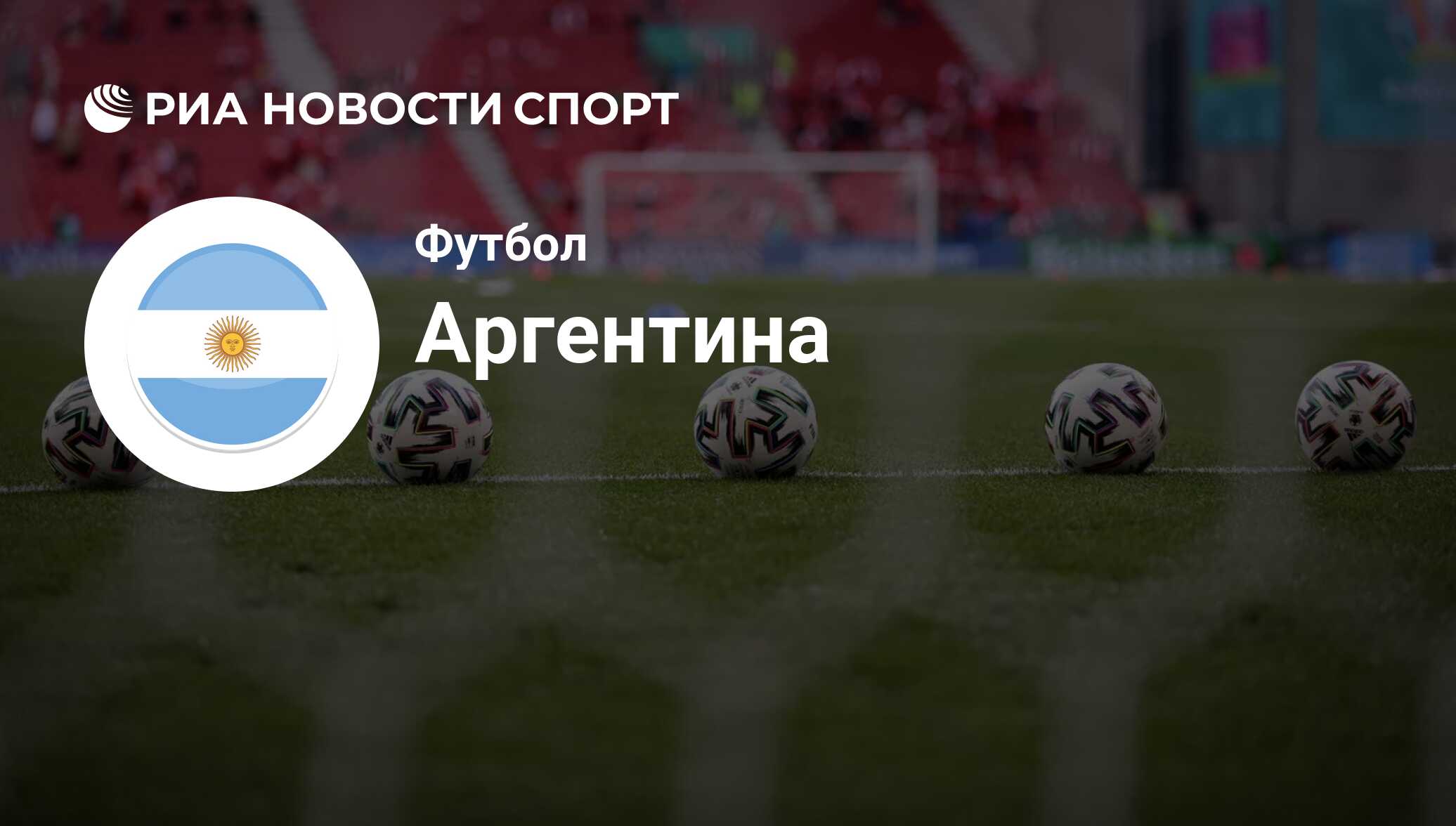 РИА НОВОСТИ СПОРТ

Футбол

Аргентина